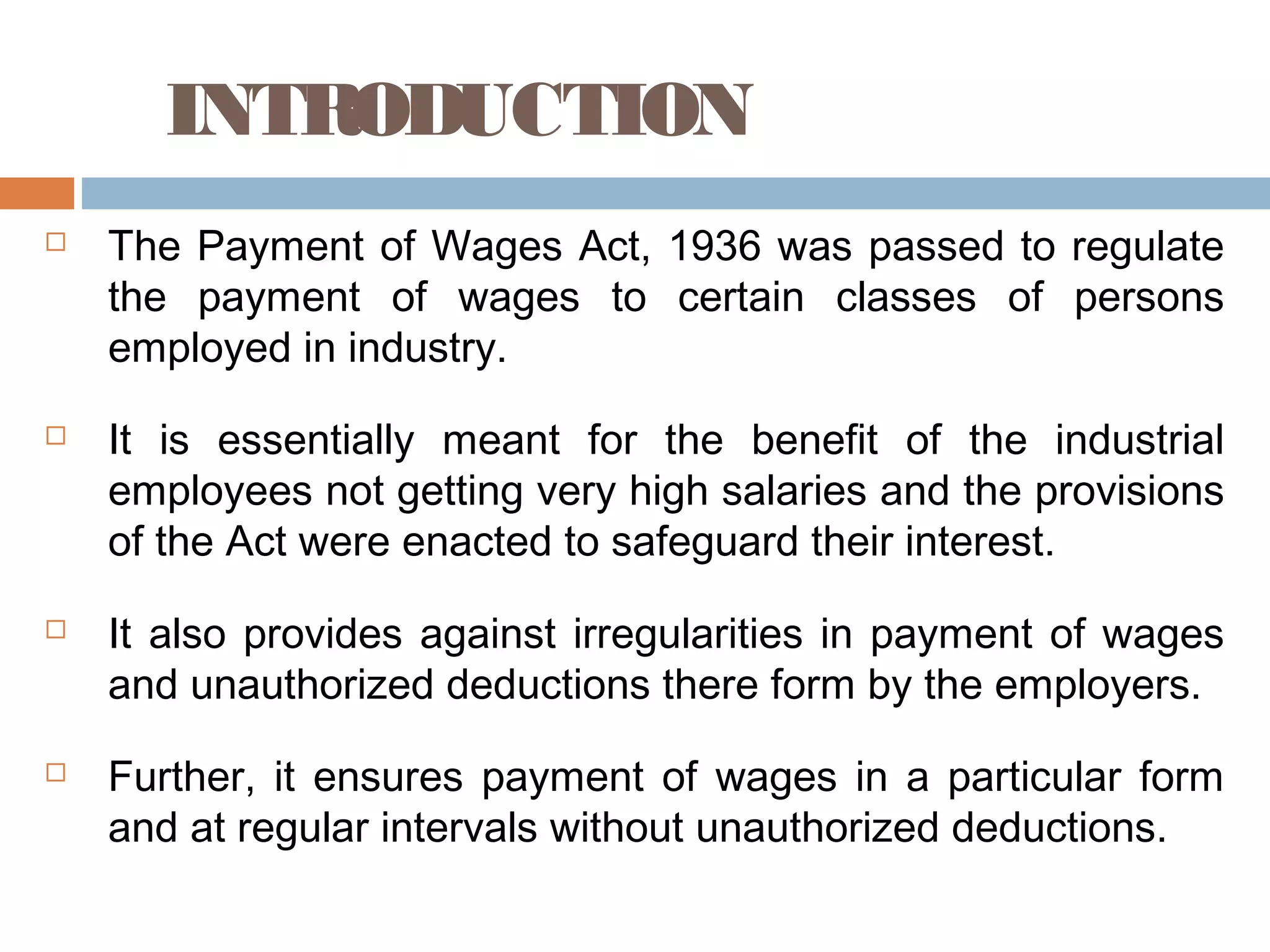 INTRODUCTION

The Payment of Wages Act, 1936 was passed to regulate the payment of wages to certain classes of persons employed in industry.

It is essentially meant for the benefit of the industrial employees not getting very high salaries and the provisions of the Act were enacted to safeguard their interest.

It also provides against irregularities in payment of wages and unauthorized deductions there form by the employers.

Further, it ensures payment of wages in a particular form and at regular intervals without unauthorized deductions.